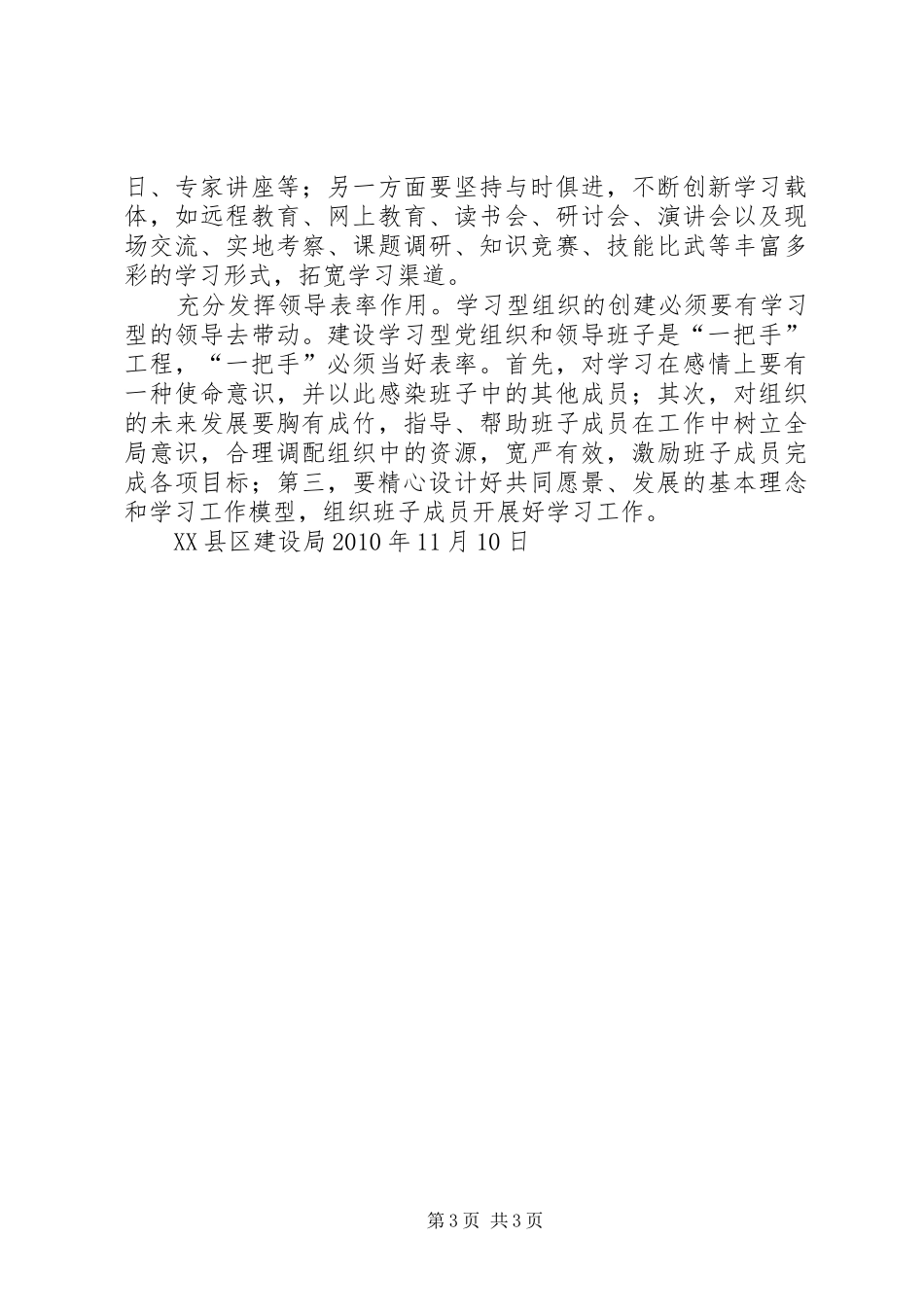 日、专家讲座等；另一方面要坚持与时俱进，不断创新学习载体，如远程教育、网上教育、读书会、研讨会、演讲会以及现场交流、实地考察、课题调研、知识竞赛、技能比武等丰富多彩的学习形式，拓宽学习渠道。

充分发挥领导表率作用。学习型组织的创建必须要有学习型的领导去带动。建设学习型党组织和领导班子是“一把手”工程，“一把手”必须当好表率。首先，对学习在感情上要有一种使命意识，并以此感染班子中的其他成员；其次，对组织的未来发展要胸有成竹，指导、帮助班子成员在工作中树立全局意识，合理调配组织中的资源，宽严有效，激励班子成员完成各项目标；第三，要精心设计好共同愿景、发展的基本理念和学习工作模型，组织班子成员开展好学习工作。

XX县区建设局2010年11月10日

第3页 共3页